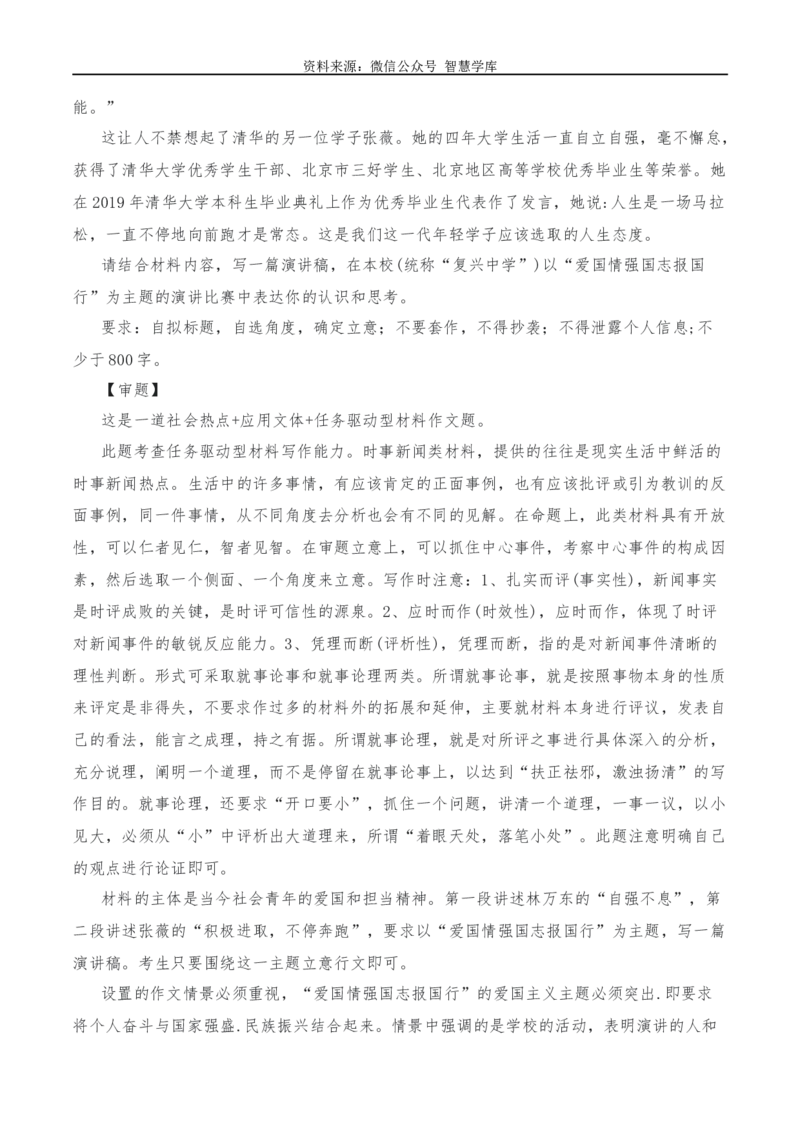 资料来源：微信公众号 智慧学库

能。”

这让人不禁想起了清华的另一位学子张薇。她的四年大学生活一直自立自强，毫不懈怠，获得了清华大学优秀学生干部、北京市三好学生、北京地区高等学校优秀毕业生等荣誉。她在2019年清华大学本科生毕业典礼上作为优秀毕业生代表作了发言，她说：人生是一场马拉松，一直不停地向前跑才是常态。这是我们这一代年轻学子应该选取的人生态度。

请结合材料内容，写一篇演讲稿，在本校（统称“复兴中学”）以“爱国情强国志报国行”为主题的演讲比赛中表达你的认识和思考。

要求：自拟标题，自选角度，确定立意；不要套作，不得抄袭；不得泄露个人信息；不少于800字。

【审题】

这是一道社会热点+应用文体+任务驱动型材料作文题。

此题考查任务驱动型材料写作能力。时事新闻类材料，提供的往往是现实生活中鲜活的时事新闻热点。生活中的许多事情，有应该肯定的正面事例，也有应该批评或引为教训的反面事例，同一件事情，从不同角度去分析也会有不同的见解。在命题上，此类材料具有开放性，可以仁者见仁，智者见智。在审题立意上，可以抓住中心事件，考察中心事件的构成因素，然后选取一个侧面、一个角度来立意。写作时注意：1、扎实而评（事实性），新闻事实是时评成败的关键，是时评可信性的源泉。2、应时而作（时效性），应时而作，体现了时评对新闻事件的敏锐反应能力。3、凭理而断（评析性），凭理而断，指的是对新闻事件清晰的理性判断。形式可采取就事论事和就事论理两类。所谓就事论事，就是按照事物本身的性质来评定是非得失，不要求作过多的材料外的拓展和延伸，主要就材料本身进行评议，发表自己的看法，能言之成理，持之有据。所谓就事论理，就是对所评之事进行具体深入的分析，充分说理，阐明一个道理，而不是停留在就事论事上，以达到“扶正祛邪，激浊扬清”的写作目的。就事论理，还要求“开口要小”，抓住一个问题，讲清一个道理，一事一议，以小见大，必须从“小”中评析出大道理来，所谓“着眼天处，落笔小处”。此题注意明确自己的观点进行论证即可。

材料的主体是当今社会青年的爱国和担当精神。第一段讲述林万东的“自强不息”，第二段讲述张薇的“积极进取，不停奔跑”，要求以“爱国情强国志报国行”为主题，写一篇演讲稿。考生只要围绕这一主题立意行文即可。

设置的作文情景必须重视，“爱国情强国志报国行”的爱国主义主题必须突出.即要求将个人奋斗与国家强盛.民族振兴结合起来。情景中强调的是学校的活动，表明演讲的人和